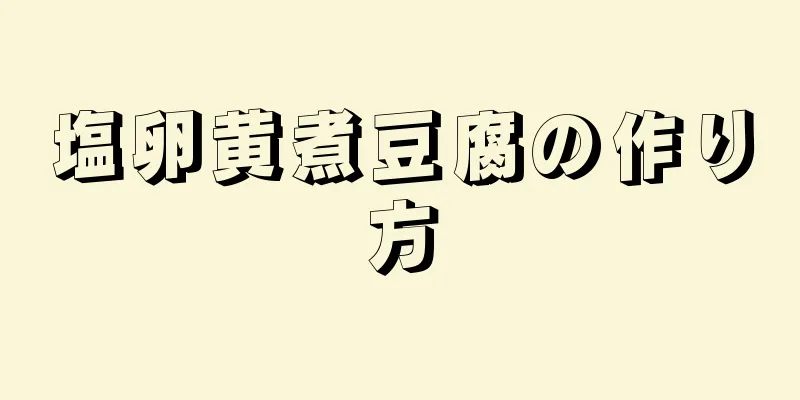 塩卵黄煮豆腐の作り方